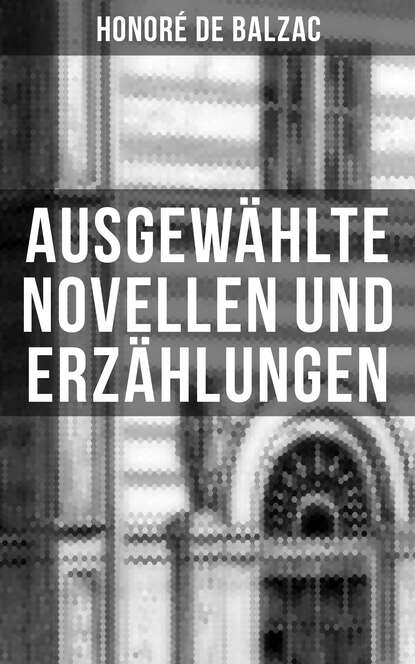 HONORÉ DE BALZAC

AUSGEWÄHLTE NOVELLEN UND ERZÄHLUNGEN